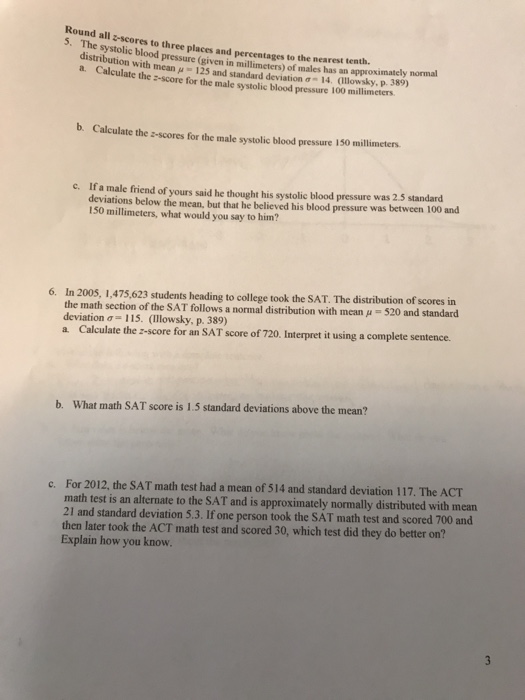 Round all $z$-scores to three places and percentages to the nearest tenth.

5. The systolic blood pressure (given in millimeters) of males has an approximately normal distribution with mean $\mu = 125$ and standard deviation $\sigma = 14$. (Illowsky, p. 389)

a. Calculate the $z$-score for the male systolic blood pressure 100 millimeters.

b. Calculate the $z$-scores for the male systolic blood pressure 150 millimeters.

c. If a male friend of yours said he thought his systolic blood pressure was 2.5 standard deviations below the mean, but that he believed his blood pressure was between 100 and 150 millimeters, what would you say to him?

6. In 2005, 1,475,623 students heading to college took the SAT. The distribution of scores in the math section of the SAT follows a normal distribution with mean $\mu = 520$ and standard deviation $\sigma = 115$. (Illowsky, p. 389)

a. Calculate the $z$-score for an SAT score of 720. Interpret it using a complete sentence.

b. What math SAT score is 1.5 standard deviations above the mean?

c. For 2012, the SAT math test had a mean of 514 and standard deviation 117. The ACT math test is an alternate to the SAT and is approximately normally distributed with mean 21 and standard deviation 5.3. If one person took the SAT math test and scored 700 and then later took the ACT math test and scored 30, which test did they do better on? Explain how you know.

3